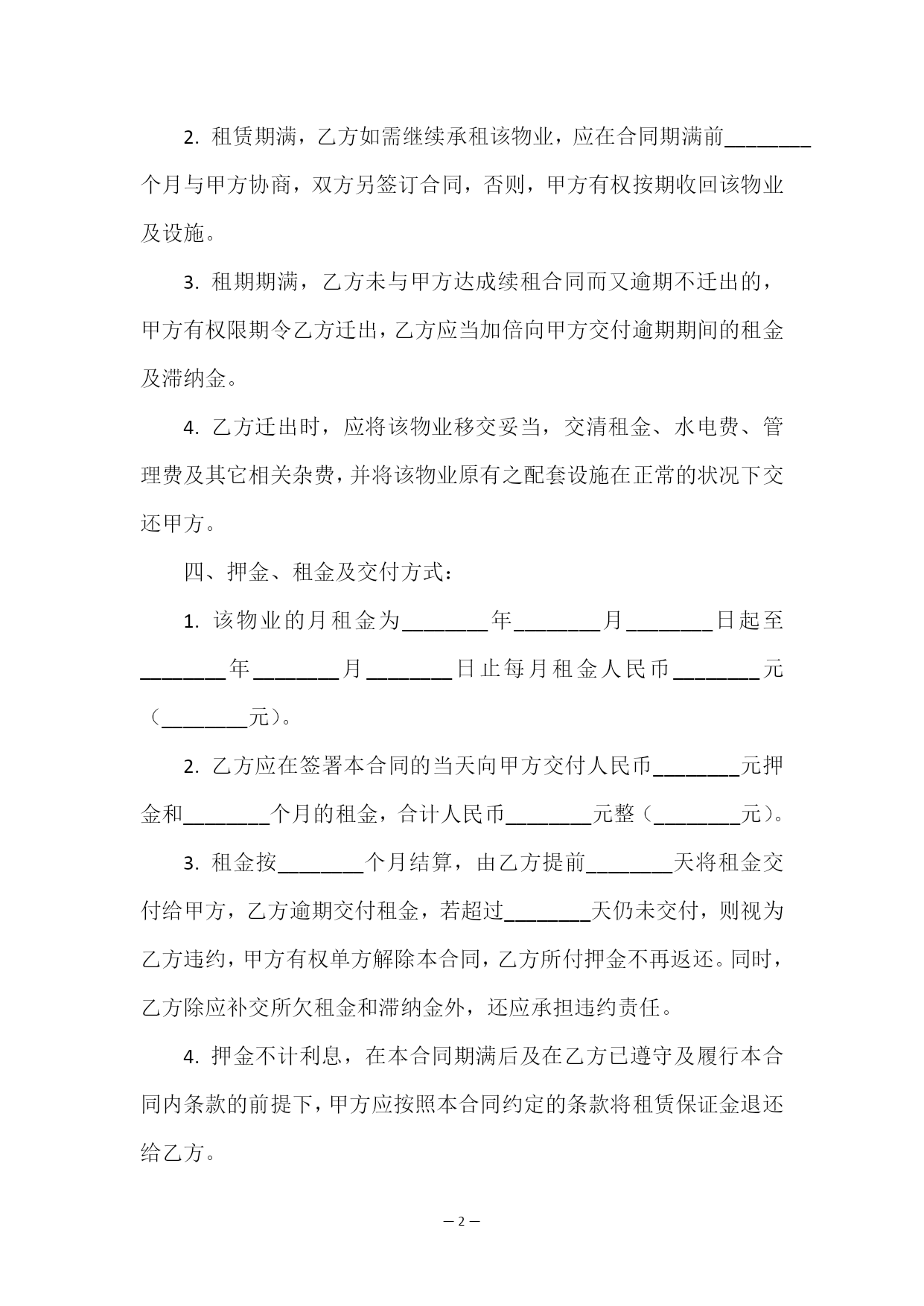 2. 租赁期满，乙方如需继续承租该物业，应在合同期满前________个月与甲方协商，双方另签订合同，否则，甲方有权按期收回该物业及设施。

3. 租期期满，乙方未与甲方达成续租合同而又逾期不迁出的，甲方有权限期令乙方迁出，乙方应当加倍向甲方交付逾期期间的租金及滞纳金。

4. 乙方迁出时，应将该物业移交妥当，交清租金、水电费、管理费及其它相关杂费，并将该物业原有之配套设施在正常的状况下交还甲方。

四、押金、租金及交付方式：

1. 该物业的月租金为________年________月________日起至________年________月________日止每月租金人民币________元（________元）。

2. 乙方应在签署本合同的当天向甲方交付人民币________元押金和________个月的租金，合计人民币________元整（________元）。

3. 租金按________个月结算，由乙方提前________天将租金交付给甲方，乙方逾期交付租金，若超过________天仍未交付，则视为乙方违约，甲方有权单方解除本合同，乙方所付押金不再返还。同时，乙方除应补交所欠租金和滞纳金外，还应承担违约责任。

4. 押金不计利息，在本合同期满后及在乙方已遵守及履行本合同内条款的前提下，甲方应按照本合同约定的条款将租赁保证金退还给乙方。

— 2 —